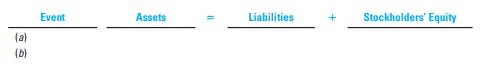 | Event | Assets | = | Liabilities | + | Stockholders' Equity |
|---|---|---|---|---|---|
| (a) | | | | | |
| (b) | | | | | |